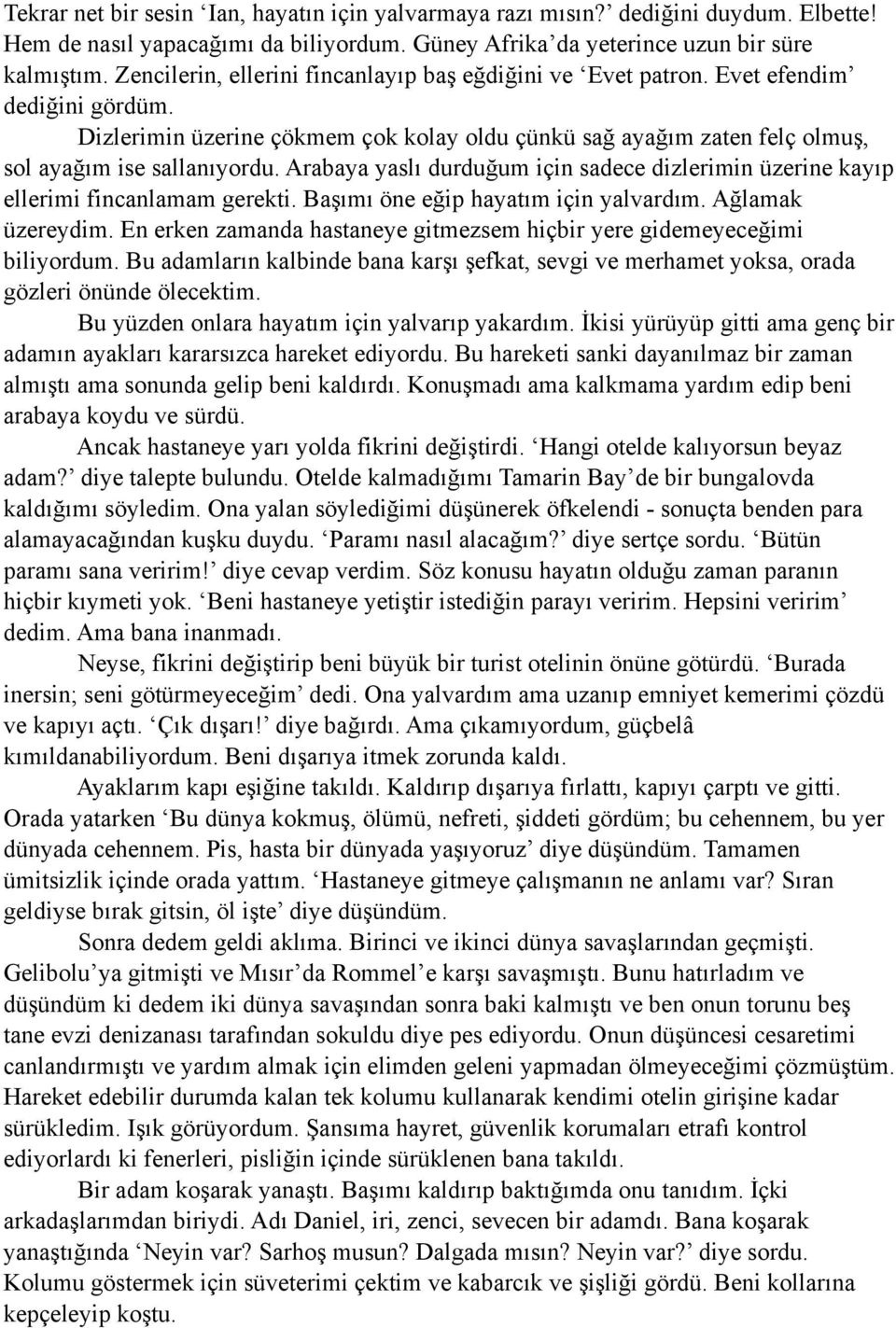 Tekrar net bir sesin ‘Ian, hayatın için yalvarmaya razı mısın?’ dediğini duydum. Elbette! Hem de nasıl yapacağımı da biliyordum. Güney Afrika’da yeterince uzun bir süre kalmıştım. Zencilerin, ellerini fincanlayıp baş eğdiğini ve ‘Evet patron. Evet efendim’ dediğini gördüm.

Dizlerimin üzerine çökmem çok kolay oldu çünkü sağ ayağım zaten felç olmuş, sol ayağım ise sallanıyordu. Arabaya yaslı durduğum için sadece dizlerimin üzerine kayıp ellerimi fincanlamam gerekti. Başımı öne eğip hayatım için yalvardım. Ağlamak üzereydim. En erken zamanda hastaneye gitmezsem hiçbir yere gidemeyeceğimi biliyordum. Bu adamların kalbinde bana karşı şefkat, sevgi ve merhamet yoksa, orada gözleri önünde ölecektim.

Bu yüzden onlara hayatım için yalvarıp yakardım. İkisi yürüyüp gitti ama genç bir adamın ayakları kararsızca hareket ediyordu. Bu hareketi sanki dayanılmaz bir zaman almıştı ama sonunda gelip beni kaldırdı. Konuşmadı ama kalkmama yardım edip beni arabaya koydu ve sürdü.

Ancak hastaneye yarı yolda fikrini değiştirdi. ‘Hangi otelde kalıyorsun beyaz adam?’ diye talepte bulundu. Otelde kalmadığımı Tamarin Bay’de bir bungalovda kaldığımı söyledim. Ona yalan söylediğimi düşünerek öfkelendi - sonuçta benden para alamayacağından kuşku duydu. ‘Paramı nasıl alacağım?’ diye sertçe sordu. ‘Bütün paramı sana veririm!’ diye cevap verdim. Söz konusu hayatın olduğu zaman paranın hiçbir kıymeti yok. ‘Beni hastaneye yetiştir istediğin parayı veririm. Hepsini veririm’ dedim. Ama bana inanmadı.

Neyse, fikrini değiştirip beni büyük bir turist otelinin önüne götürdü. ‘Burada inersin; seni götürmeyeceğim’ dedi. Ona yalvardım ama uzanıp emniyet kemerimi çözdü ve kapıyı açtı. ‘Çık dışarı!’ diye bağırdı. Ama çıkamıyordum, güçbelâ kımıldanabiliyordum. Beni dışarıya itmek zorunda kaldı.

Ayaklarım kapı eşiğine takıldı. Kaldırıp dışarıya fırlattı, kapıyı çarptı ve gitti. Orada yatarken ‘Bu dünya kokmuş, ölümü, nefreti, şiddeti gördüm; bu cehennem, bu yer dünyada cehennem. Pis, hasta bir dünyada yaşıyoruz’ diye düşündüm. Tamamen ümitsizlik içinde orada yattım. ‘Hastaneye gitmeye çalışmanın ne anlamı var? Sıran geldiyse bırak gitsin, öl işte’ diye düşündüm.

Sonra dedem geldi aklıma. Birinci ve ikinci dünya savaşlarından geçmişti. Gelibolu’ya gitmişti ve Mısır’da Rommel’e karşı savaşmıştı. Bunu hatırladım ve düşündüm ki dedem iki dünya savaşından sonra baki kalmıştı ve ben onun torunu beş tane evzi denizanası tarafından sokuldu diye pes ediyordu. Onun düşüncesi cesaretimi canlandırmıştı ve yardım almak için elimden geleni yapmadan ölmeyeceğimi çözmüştüm. Hareket edebilir durumda kalan tek kolumu kullanarak kendimi otelin girişine kadar sürükledim. Işık görüyordum. Şansıma hayret, güvenlik korumaları etrafı kontrol ediyorlardı ki fenerleri, pisliğin içinde sürüklenen bana takıldı.

Bir adam koşarak yanaştı. Başımı kaldırıp baktığımda onu tanıdım. İçki arkadaşlarımdan biriydi. Adı Daniel, iri, zenci, sevecen bir adamdı. Bana koşarak yanaştığında ‘Neyin var? Sarhoş musun? Dalgada mısın? Neyin var?’ diye sordu. Kolumu göstermek için süveterimi çektim ve kabarcık ve şişliği gördü. Beni kollarına kepçeleyip koştu.